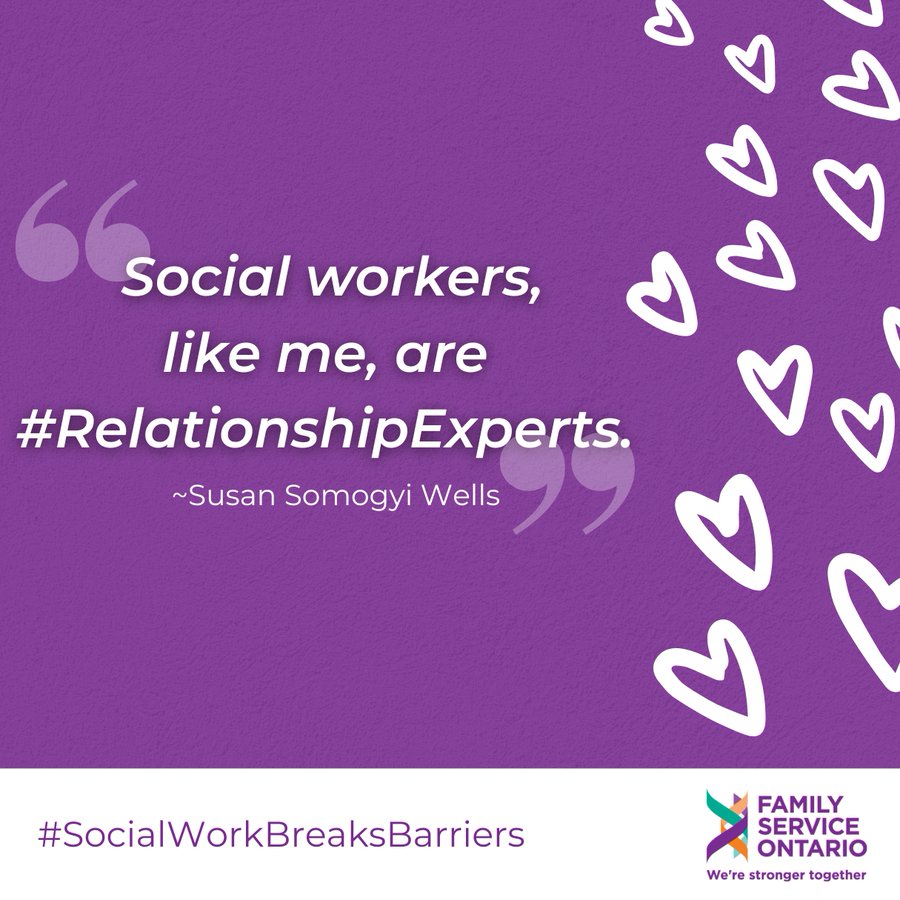 Social workers, like me, are #RelationshipExperts.

~Susan Somogyi Wells

#SocialWorkBreaksBarriers

FAMILY SERVICE ONTARIO
We're stronger together